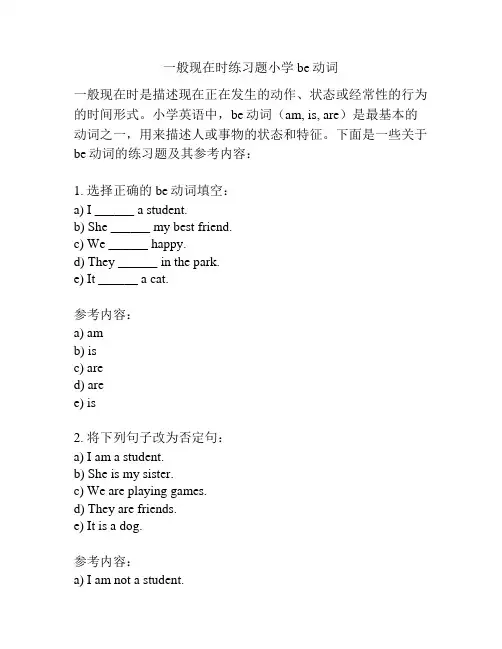 一般现在时练习题小学 be 动词

一般现在时是描述现在正在发生的动作、状态或经常性的行为的时间形式。小学英语中，be 动词（am, is, are）是最基本的动词之一，用来描述人或事物的状态和特征。下面是一些关于 be 动词的练习题及其参考内容：

1. 选择正确的 be 动词填空：
a) I ______ a student.
b) She ______ my best friend.
c) We ______ happy.
d) They ______ in the park.
e) It ______ a cat.

参考内容：
a) am
b) is
c) are
d) are
e) is

2. 将下列句子改为否定句：
a) I am a student.
b) She is my sister.
c) We are playing games.
d) They are friends.
e) It is a dog.

参考内容：
a) I am not a student.